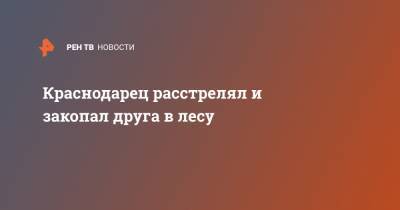 РЕН ТВ НОВОСТИ

Краснодарец расстрелял и закопал друга в лесу